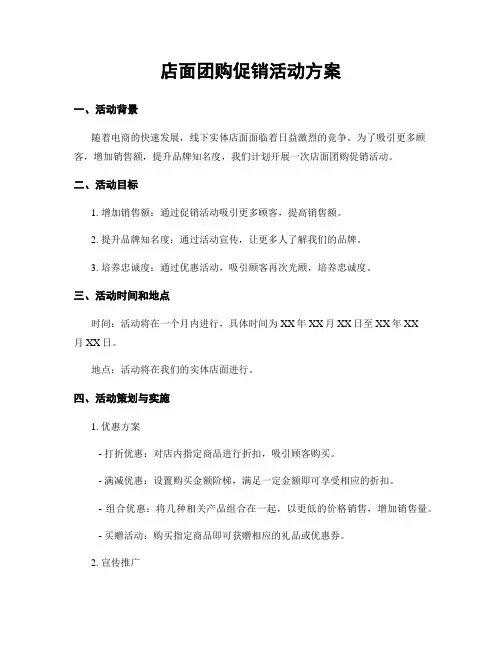 店面团购促销活动方案

一、活动背景

随着电商的快速发展，线下实体店面面临着日益激烈的竞争。为了吸引更多顾客，增加销售额，提升品牌知名度，我们计划开展一次店面团购促销活动。

二、活动目标

1. 增加销售额：通过促销活动吸引更多顾客，提高销售额。

2. 提升品牌知名度：通过活动宣传，让更多人了解我们的品牌。

3. 培养忠诚度：通过优惠活动，吸引顾客再次光顾，培养忠诚度。

三、活动时间和地点

时间：活动将在一个月内进行，具体时间为 XX 年 XX 月 XX 日至 XX 年 XX 月 XX 日。

地点：活动将在我们的实体店面进行。

四、活动策划与实施

1. 优惠方案

- 打折优惠：对店内指定商品进行折扣，吸引顾客购买。

- 满减优惠：设置购买金额阶梯，满足一定金额即可享受相应的折扣。

- 组合优惠：将几种相关产品组合在一起，以更低的价格销售，增加销售量。

- 买赠活动：购买指定商品即可获赠相应的礼品或优惠券。

2. 宣传推广